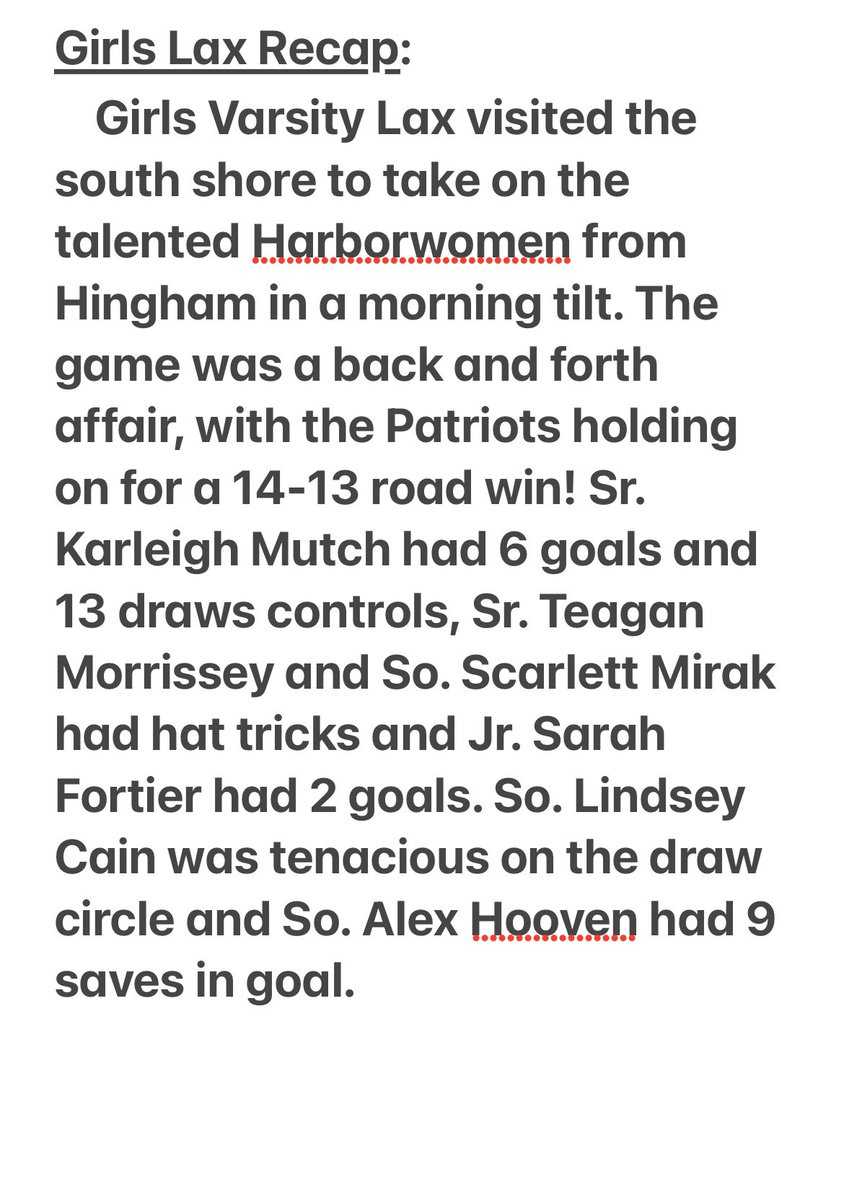 Girls Lax Recap:

Girls Varsity Lax visited the south shore to take on the talented Harborwomen from Hingham in a morning tilt. The game was a back and forth affair, with the Patriots holding on for a 14-13 road win! Sr. Karleigh Mutch had 6 goals and 13 draws controls, Sr. Teagan Morrissey and So. Scarlett Mirak had hat tricks and Jr. Sarah Fortier had 2 goals. So. Lindsey Cain was tenacious on the draw circle and So. Alex Hooven had 9 saves in goal.